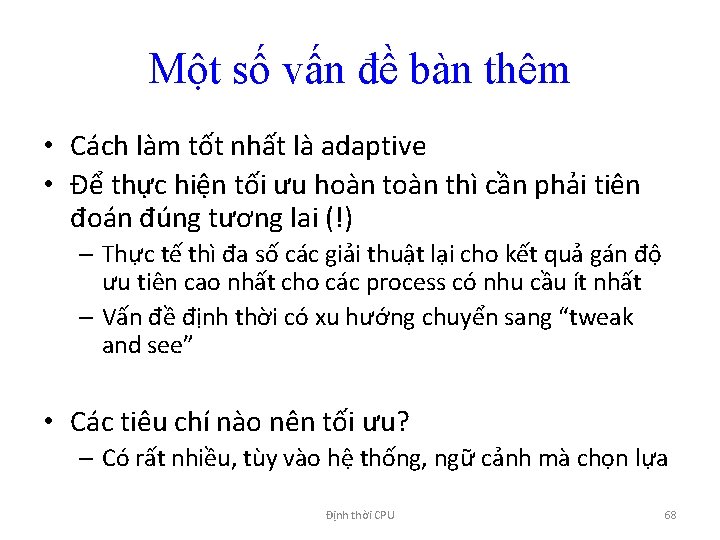 Một số vấn đề bàn thêm

• Cách làm tốt nhất là adaptive
• Để thực hiện tối ưu hoàn toàn thì cần phải tiên đoán đúng tương lai (!)
  – Thực tế thì đa số các giải thuật lại cho kết quả gán độ ưu tiên cao nhất cho các process có nhu cầu ít nhất
  – Vấn đề định thời có xu hướng chuyển sang “tweak and see”

• Các tiêu chí nào nên tối ưu?
  – Có rất nhiều, tùy vào hệ thống, ngữ cảnh mà chọn lựa

Định thời CPU

68